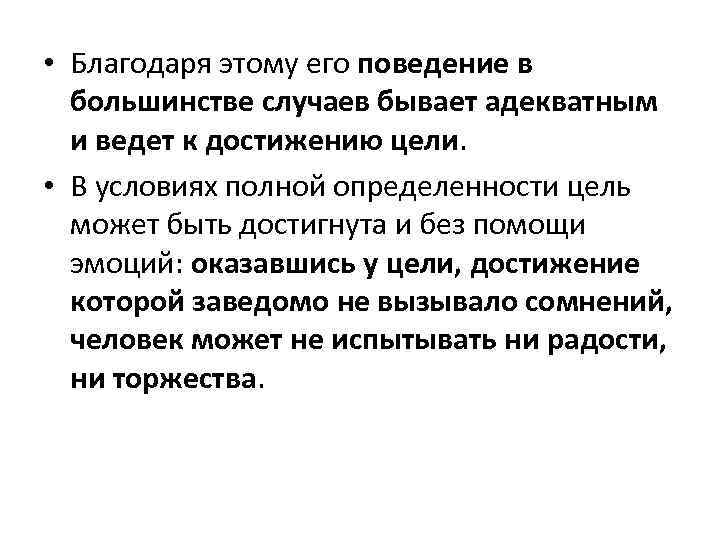 • Благодаря этому его поведение в большинстве случаев бывает адекватным и ведет к достижению цели.

• В условиях полной определенности цель может быть достигнута и без помощи эмоций: оказавшись у цели, достижение которой заведомо не вызывало сомнений, человек может не испытывать ни радости, ни торжества.